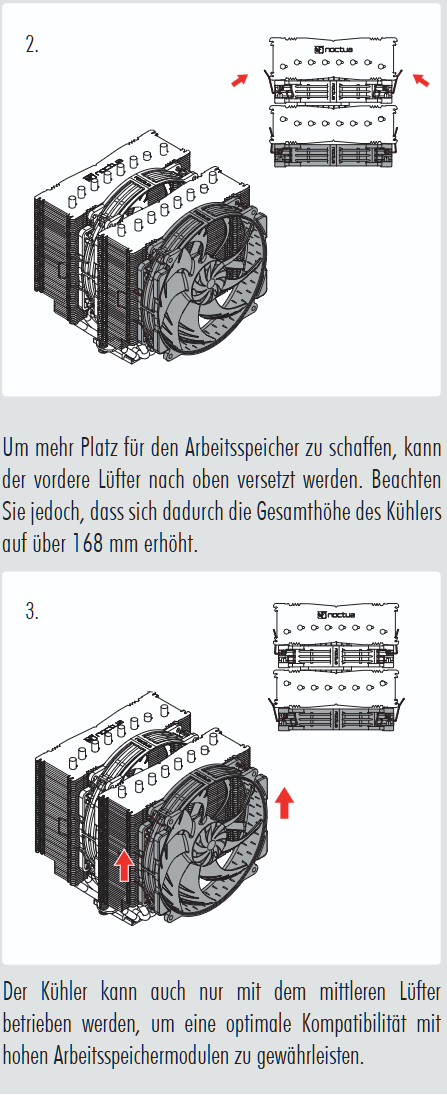 2.

noctua

Um mehr Platz für den Arbeitsspeicher zu schaffen, kann der vordere Lüfter nach oben versetzt werden. Beachten Sie jedoch, dass sich dadurch die Gesamthöhe des Kühlers auf über 168 mm erhöht.

3.

noctua

Der Kühler kann auch nur mit dem mittleren Lüfter betrieben werden, um eine optimale Kompatibilität mit hohen Arbeitsspeichermodulen zu gewährleisten.